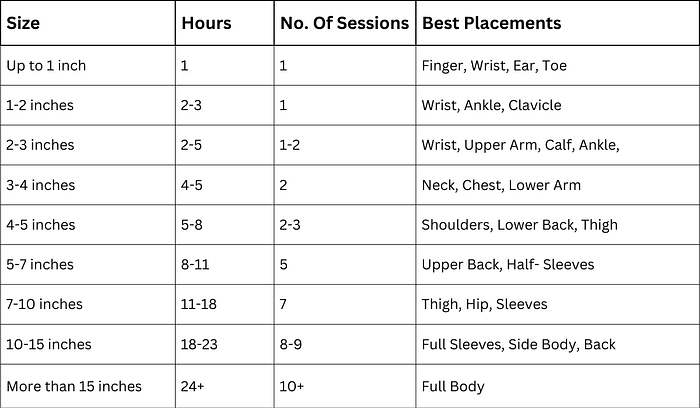 | Size | Hours | No. Of Sessions | Best Placements |
|---|---|---|---|
| Up to 1 inch | 1 | 1 | Finger, Wrist, Ear, Toe |
| 1-2 inches | 2-3 | 1 | Wrist, Ankle, Clavicle |
| 2-3 inches | 2-5 | 1-2 | Wrist, Upper Arm, Calf, Ankle, |
| 3-4 inches | 4-5 | 2 | Neck, Chest, Lower Arm |
| 4-5 inches | 5-8 | 2-3 | Shoulders, Lower Back, Thigh |
| 5-7 inches | 8-11 | 5 | Upper Back, Half- Sleeves |
| 7-10 inches | 11-18 | 7 | Thigh, Hip, Sleeves |
| 10-15 inches | 18-23 | 8-9 | Full Sleeves, Side Body, Back |
| More than 15 inches | 24+ | 10+ | Full Body |